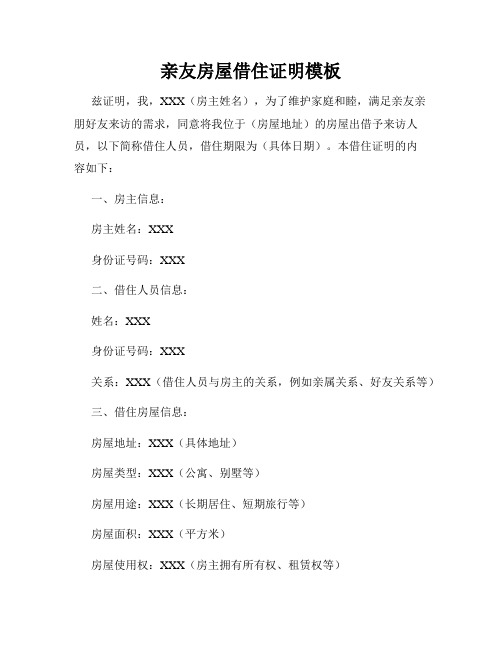 亲友房屋借住证明模板

兹证明，我，XXX（房主姓名），为了维护家庭和睦，满足亲友亲朋好友来访的需求，同意将我位于（房屋地址）的房屋出借予来访人员，以下简称借住人员，借住期限为（具体日期）。本借住证明的内容如下：

一、房主信息：

房主姓名：XXX

身份证号码：XXX

二、借住人员信息：

姓名：XXX

身份证号码：XXX

关系：XXX（借住人员与房主的关系，例如亲属关系、好友关系等）

三、借住房屋信息：

房屋地址：XXX（具体地址）

房屋类型：XXX（公寓、别墅等）

房屋用途：XXX（长期居住、短期旅行等）

房屋面积：XXX（平方米）

房屋使用权：XXX（房主拥有所有权、租赁权等）